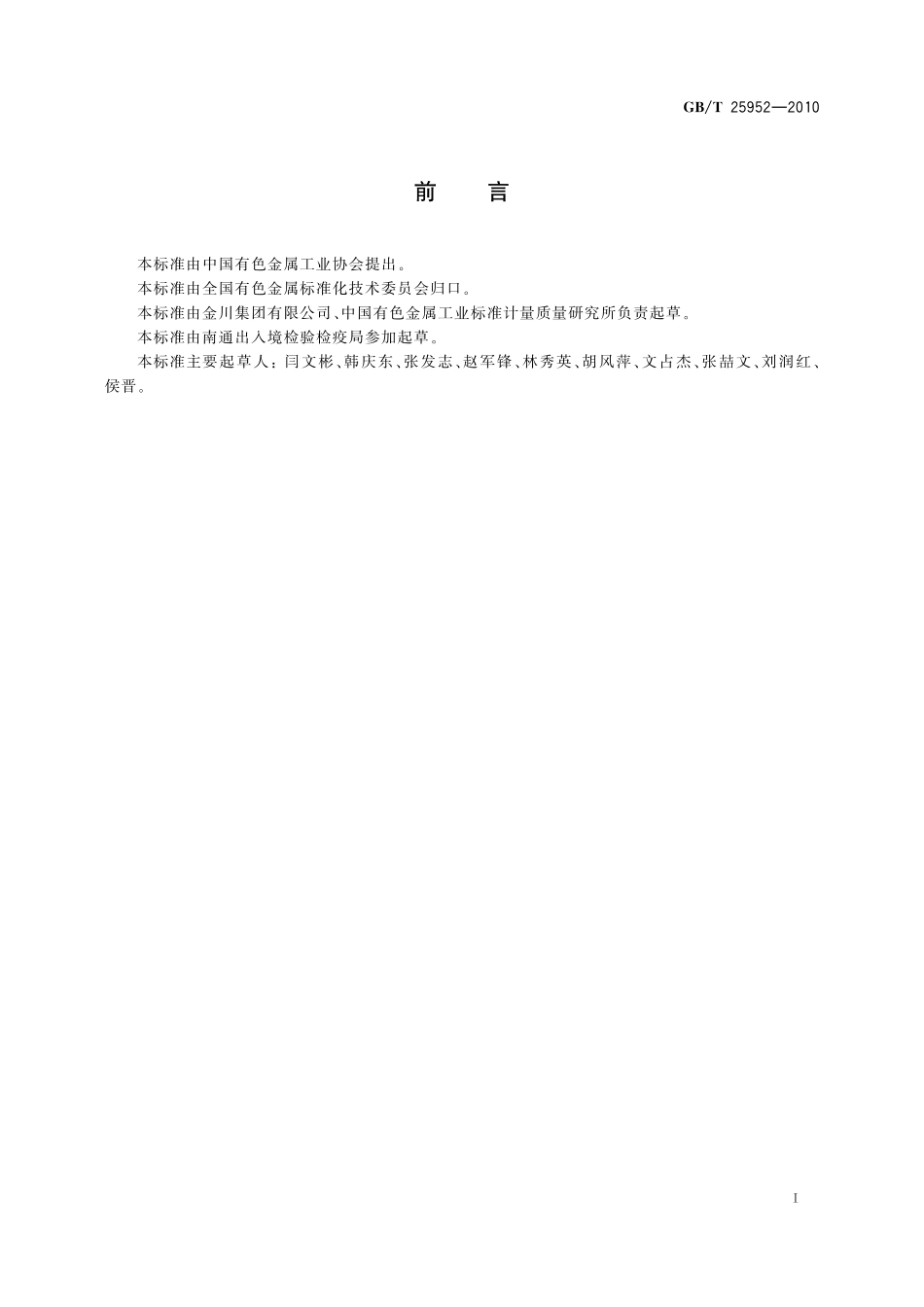 GB/T 25952—2010

前　言

本标准由中国有色金属工业协会提出。

本标准由全国有色金属标准化技术委员会归口。

本标准由金川集团有限公司、中国有色金属工业标准计量质量研究所负责起草。

本标准由南通出入境检验检疫局参加起草。

本标准主要起草人：闫文彬、韩庆东、张发志、赵军锋、林秀英、胡风萍、文占杰、张喆文、刘润红、侯晋。

I